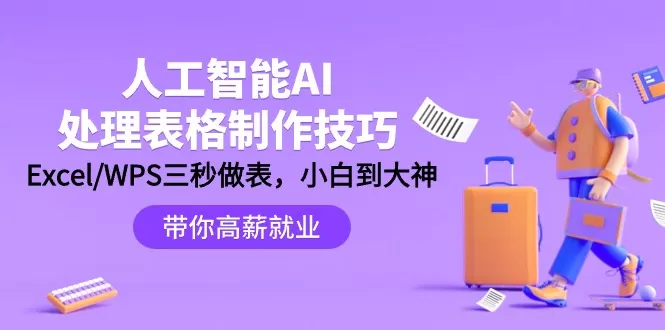 人工智能AI
处理表格制作技巧
Excel/WPS三秒做表，小白到大神

带你高薪就业